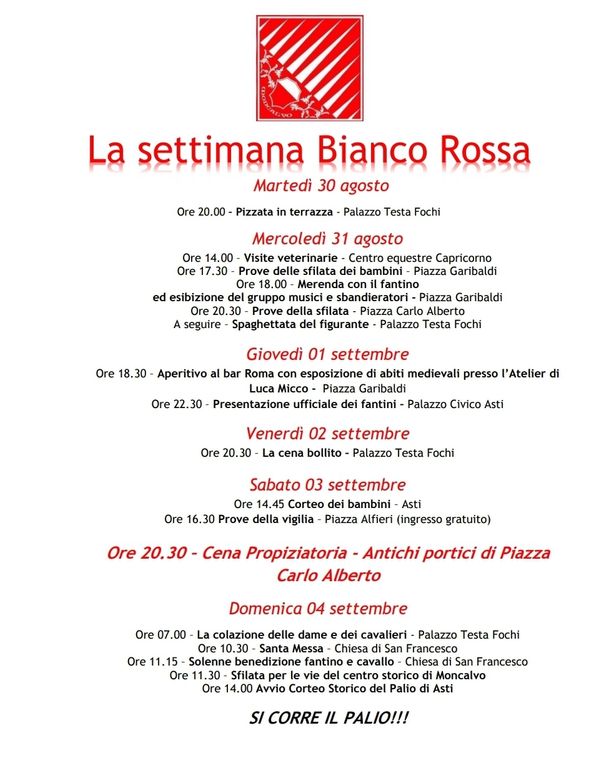 La settimana Bianco Rossa

Martedì 30 agosto

Ore 20.00 - Pizzata in terrazza - Palazzo Testa Fochi

Mercoledì 31 agosto

Ore 14.00 - Visite veterinarie - Centro equestre Capricorno
Ore 17.30 - Prove delle sfilata dei bambini - Piazza Garibaldi
Ore 18.00 - Merenda con il fantino
ed esibizione del gruppo musici e sbandieratori - Piazza Garibaldi
Ore 20.30 - Prove della sfilata - Piazza Carlo Alberto
A seguire - Spaghettata del figurante - Palazzo Testa Fochi

Giovedì 01 settembre

Ore 18.30 - Aperitivo al bar Roma con esposizione di abiti medievali presso l'Atelier di Luca Micco - Piazza Garibaldi
Ore 22.30 - Presentazione ufficiale dei fantini - Palazzo Civico Asti

Venerdì 02 settembre

Ore 20.30 - La cena bollito - Palazzo Testa Fochi

Sabato 03 settembre

Ore 14.45 Corteo dei bambini - Asti
Ore 16.30 Prove della vigilia - Piazza Alfieri (ingresso gratuito)

Ore 20.30 - Cena Propiziatoria - Antichi portici di Piazza Carlo Alberto

Domenica 04 settembre

Ore 07.00 - La colazione delle dame e dei cavalieri - Palazzo Testa Fochi
Ore 10.30 - Santa Messa - Chiesa di San Francesco
Ore 11.15 - Solenne benedizione fantino e cavallo - Chiesa di San Francesco
Ore 11.30 - Sfilata per le vie del centro storico di Moncalvo
Ore 14.00 Avvio Corteo Storico del Palio di Asti

SI CORRE IL PALIO!!!